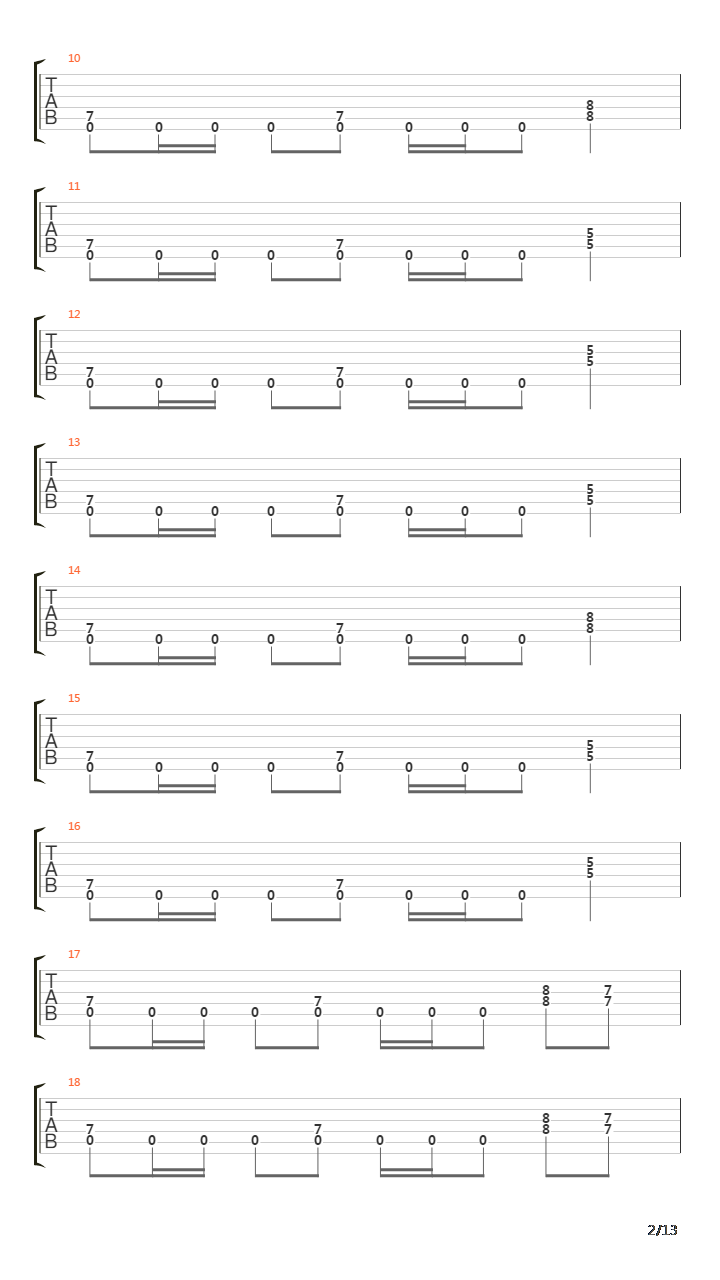 10
T
A
B
7 0 0 0 0 7 0 0 0 0 8 8

11
T
A
B
7 0 0 0 0 7 0 0 0 0 5 5

12
T
A
B
7 0 0 0 0 7 0 0 0 0 5 5

13
T
A
B
7 0 0 0 0 7 0 0 0 0 5 5

14
T
A
B
7 0 0 0 0 7 0 0 0 0 8 8

15
T
A
B
7 0 0 0 0 7 0 0 0 0 5 5

16
T
A
B
7 0 0 0 0 7 0 0 0 0 5 5

17
T
A
B
7 0 0 0 0 7 0 0 0 0 8 8 7 7

18
T
A
B
7 0 0 0 0 7 0 0 0 0 8 8 7 7

2/13